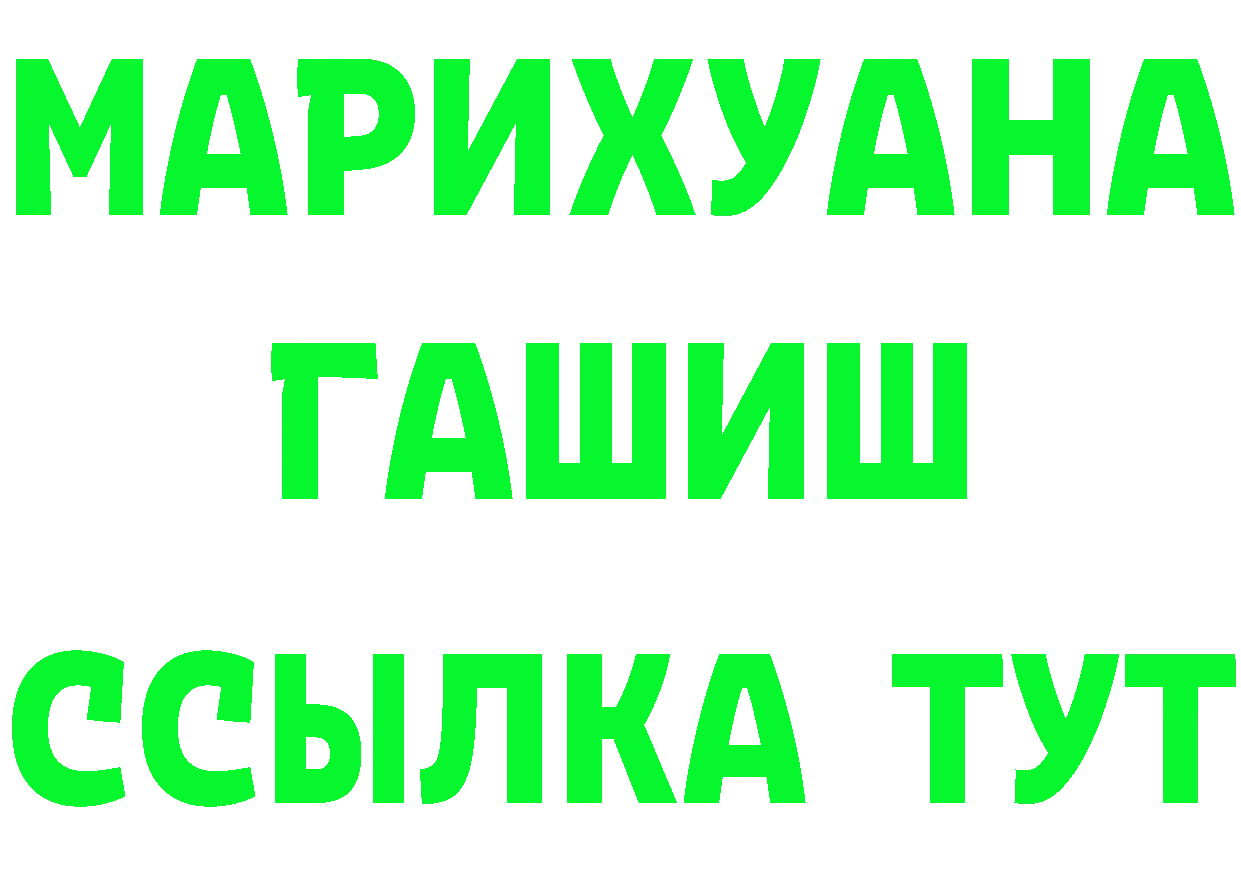 МАРИХУАНА
ГАШИШ
ССЫЛКА ТУТ